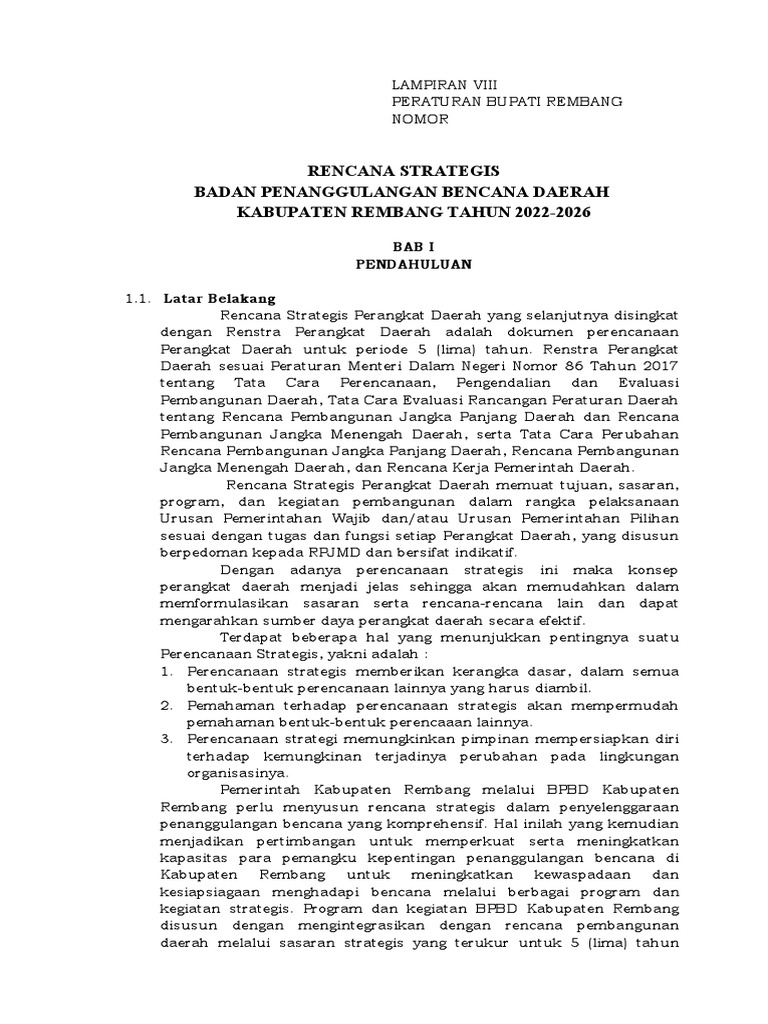 LAMPIRAN VIII
PERATURAN BUPATI REMBANG
NOMOR

RENCANA STRATEGIS
BADAN PENANGGULANGAN BENCANA DAERAH
KABUPATEN REMBANG TAHUN 2022-2026

BAB I
PENDAHULUAN

1.1. Latar Belakang

Rencana Strategis Perangkat Daerah yang selanjutnya disingkat dengan Renstra Perangkat Daerah adalah dokumen perencanaan Perangkat Daerah untuk periode 5 (lima) tahun. Renstra Perangkat Daerah sesuai Peraturan Menteri Dalam Negeri Nomor 86 Tahun 2017 tentang Tata Cara Perencanaan, Pengendalian dan Evaluasi Pembangunan Daerah, Tata Cara Evaluasi Rancangan Peraturan Daerah tentang Rencana Pembangunan Jangka Panjang Daerah dan Rencana Pembangunan Jangka Menengah Daerah, serta Tata Cara Perubahan Rencana Pembangunan Jangka Panjang Daerah, Rencana Pembangunan Jangka Menengah Daerah, dan Rencana Kerja Pemerintah Daerah.

Rencana Strategis Perangkat Daerah memuat tujuan, sasaran, program, dan kegiatan pembangunan dalam rangka pelaksanaan Urusan Pemerintahan Wajib dan/atau Urusan Pemerintahan Pilihan sesuai dengan tugas dan fungsi setiap Perangkat Daerah, yang disusun berpedoman kepada RPJMD dan bersifat indikatif.

Dengan adanya perencanaan strategis ini maka konsep perangkat daerah menjadi jelas sehingga akan memudahkan dalam memformulasikan sasaran serta rencana-rencana lain dan dapat mengarahkan sumber daya perangkat daerah secara efektif.

Terdapat beberapa hal yang menunjukkan pentingnya suatu Perencanaan Strategis, yakni adalah :
1. Perencanaan strategis memberikan kerangka dasar, dalam semua bentuk-bentuk perencanaan lainnya yang harus diambil.
2. Pemahaman terhadap perencanaan strategis akan mempermudah pemahaman bentuk-bentuk perencaaan lainnya.
3. Perencanaan strategi memungkinkan pimpinan mempersiapkan diri terhadap kemungkinan terjadinya perubahan pada lingkungan organisasinya.

Pemerintah Kabupaten Rembang melalui BPBD Kabupaten Rembang perlu menyusun rencana strategis dalam penyelenggaraan penanggulangan bencana yang komprehensif. Hal inilah yang kemudian menjadikan pertimbangan untuk memperkuat serta meningkatkan kapasitas para pemangku kepentingan penanggulangan bencana di Kabupaten Rembang untuk meningkatkan kewaspadaan dan kesiapsiagaan menghadapi bencana melalui berbagai program dan kegiatan strategis. Program dan kegiatan BPBD Kabupaten Rembang disusun dengan mengintegrasikan dengan rencana pembangunan daerah melalui sasaran strategis yang terukur untuk 5 (lima) tahun